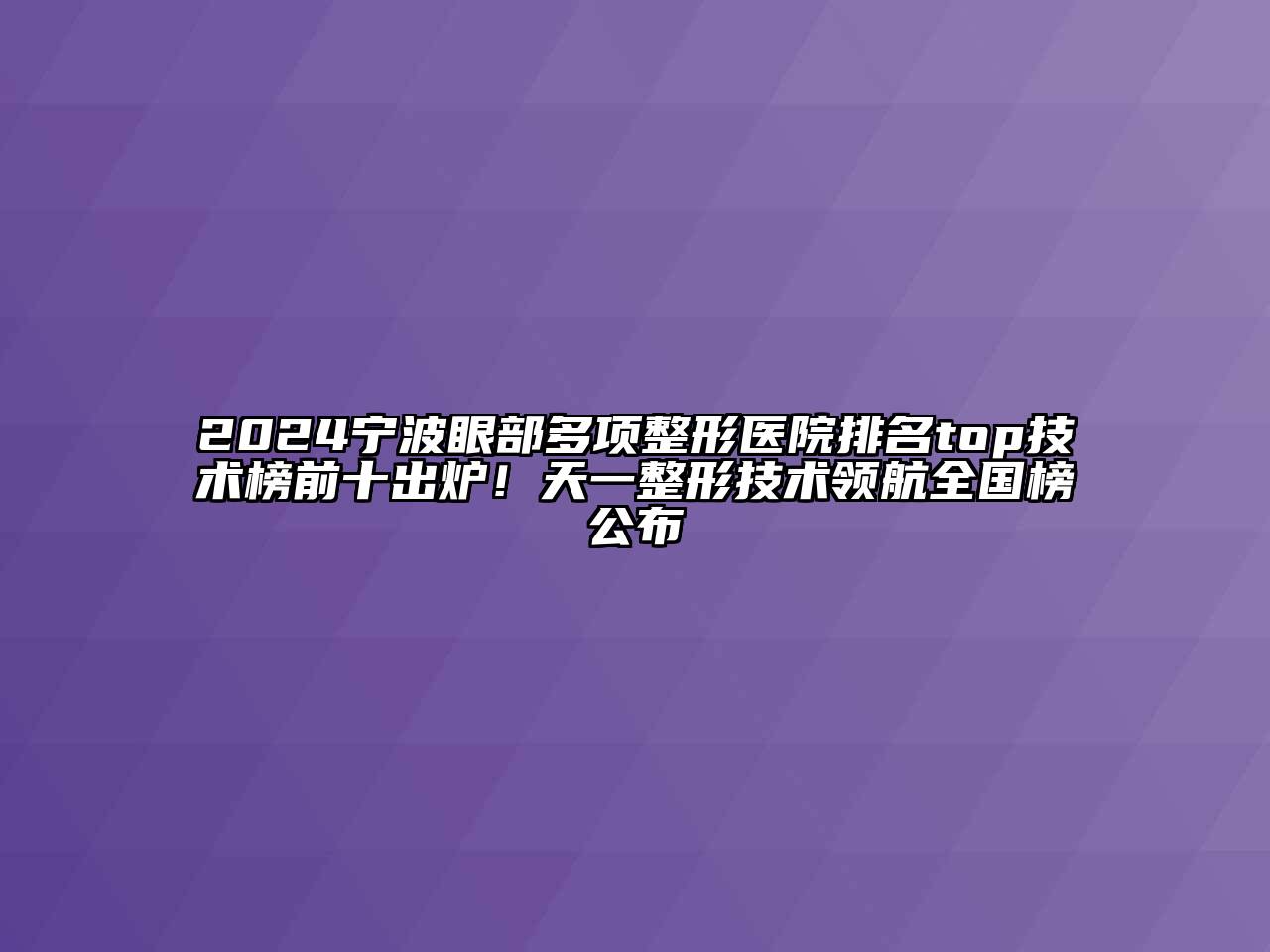 2024宁波眼部多项整形医院排名top技术榜前十出炉！天一整形技术领航全国榜公布